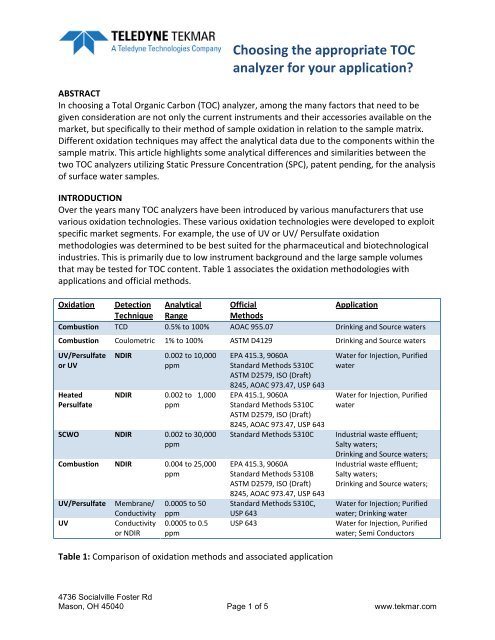 TELEDYNE TEKMAR
A Teledyne Technologies Company

Choosing the appropriate TOC analyzer for your application?

ABSTRACT
In choosing a Total Organic Carbon (TOC) analyzer, among the many factors that need to be given consideration are not only the current instruments and their accessories available on the market, but specifically to their method of sample oxidation in relation to the sample matrix. Different oxidation techniques may affect the analytical data due to the components within the sample matrix. This article highlights some analytical differences and similarities between the two TOC analyzers utilizing Static Pressure Concentration (SPC), patent pending, for the analysis of surface water samples.

INTRODUCTION
Over the years many TOC analyzers have been introduced by various manufacturers that use various oxidation technologies. These various oxidation technologies were developed to exploit specific market segments. For example, the use of UV or UV/ Persulfate oxidation methodologies was determined to be best suited for the pharmaceutical and biotechnological industries. This is primarily due to low instrument background and the large sample volumes that may be tested for TOC content. Table 1 associates the oxidation methodologies with applications and official methods.

| Oxidation | Detection Technique | Analytical Range | Official Methods | Application |
|---|---|---|---|---|
| Combustion | TCD | 0.5% to 100% | AOAC 955.07 | Drinking and Source waters |
| Combustion | Coulometric | 1% to 100% | ASTM D4129 | Drinking and Source waters |
| UV/Persulfate or UV | NDIR | 0.002 to 10,000 ppm | EPA 415.3, 9060A Standard Methods 5310C ASTM D2579, ISO (Draft) 8245, AOAC 973.47, USP 643 | Water for Injection, Purified water |
| Heated Persulfate | NDIR | 0.002 to 1,000 ppm | EPA 415.1, 9060A Standard Methods 5310C ASTM D2579, ISO (Draft) 8245, AOAC 973.47, USP 643 | Water for Injection, Purified water |
| SCWO | NDIR | 0.002 to 30,000 ppm | Standard Methods 5310C | Industrial waste effluent; Salty waters; Drinking and Source waters; |
| Combustion | NDIR | 0.004 to 25,000 ppm | EPA 415.3, 9060A Standard Methods 5310B ASTM D2579, ISO (Draft) 8245, AOAC 973.47, USP 643 | Industrial waste effluent; Salty waters; Drinking and Source waters; |
| UV/Persulfate | Membrane/ Conductivity | 0.0005 to 50 ppm | Standard Methods 5310C, USP 643 | Water for Injection; Purified water; Drinking water |
| UV | Conductivity or NDIR | 0.0005 to 0.5 ppm | USP 643 | Water for Injection, Purified water; Semi Conductors |

Table 1: Comparison of oxidation methods and associated application

4736 Socialville Foster Rd
Mason, OH 45040
Page 1 of 5
www.tekmar.com